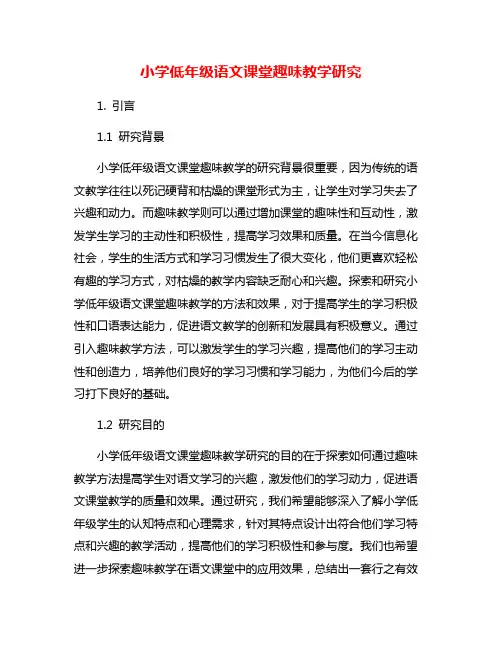 小学低年级语文课堂趣味教学研究

1. 引言

1.1 研究背景

小学低年级语文课堂趣味教学的研究背景很重要，因为传统的语文教学往往以死记硬背和枯燥的课堂形式为主，让学生对学习失去了兴趣和动力。而趣味教学则可以通过增加课堂的趣味性和互动性，激发学生学习的主动性和积极性，提高学习效果和质量。在当今信息化社会，学生的生活方式和学习习惯发生了很大变化，他们更喜欢轻松有趣的学习方式，对枯燥的教学内容缺乏耐心和兴趣。探索和研究小学低年级语文课堂趣味教学的方法和效果，对于提高学生的学习积极性和口语表达能力，促进语文教学的创新和发展具有积极意义。通过引入趣味教学方法，可以激发学生的学习兴趣，提高他们的学习主动性和创造力，培养他们良好的学习习惯和学习能力，为他们今后的学习打下良好的基础。

1.2 研究目的

小学低年级语文课堂趣味教学研究的目的在于探索如何通过趣味教学方法提高学生对语文学习的兴趣，激发他们的学习动力，促进语文课堂教学的质量和效果。通过研究，我们希望能够深入了解小学低年级学生的认知特点和心理需求，针对其特点设计出符合他们学习特点和兴趣的教学活动，提高他们的学习积极性和参与度。我们也希望进一步探索趣味教学在语文课堂中的应用效果，总结出一套行之有效